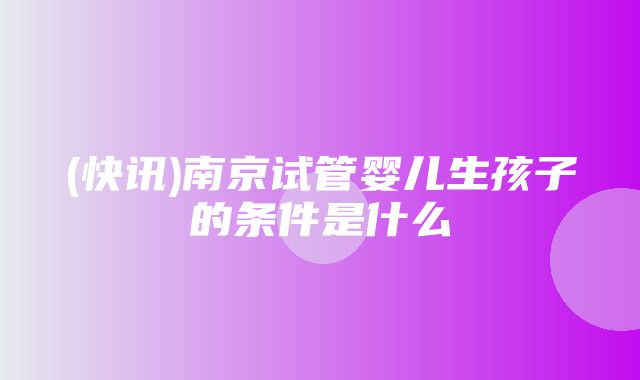 (快讯)南京试管婴儿生孩子的条件是什么